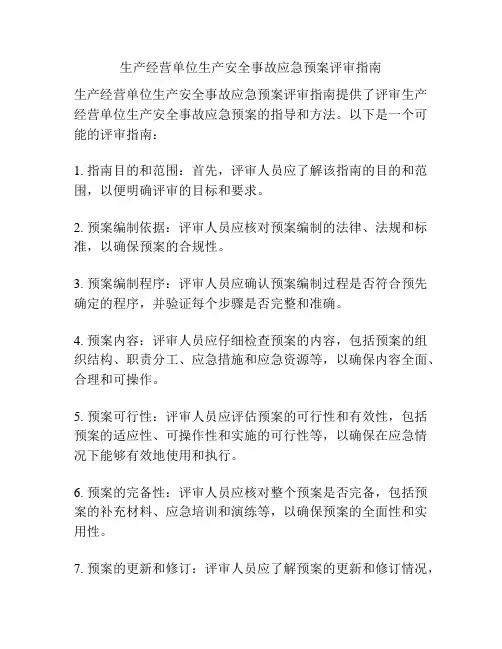 生产经营单位生产安全事故应急预案评审指南

生产经营单位生产安全事故应急预案评审指南提供了评审生产经营单位生产安全事故应急预案的指导和方法。以下是一个可能的评审指南：

1. 指南目的和范围：首先，评审人员应了解该指南的目的和范围，以便明确评审的目标和要求。

2. 预案编制依据：评审人员应核对预案编制的法律、法规和标准，以确保预案的合规性。

3. 预案编制程序：评审人员应确认预案编制过程是否符合预先确定的程序，并验证每个步骤是否完整和准确。

4. 预案内容：评审人员应仔细检查预案的内容，包括预案的组织结构、职责分工、应急措施和应急资源等，以确保内容全面、合理和可操作。

5. 预案可行性：评审人员应评估预案的可行性和有效性，包括预案的适应性、可操作性和实施的可行性等，以确保在应急情况下能够有效地使用和执行。

6. 预案的完备性：评审人员应核对整个预案是否完备，包括预案的补充材料、应急培训和演练等，以确保预案的全面性和实用性。

7. 预案的更新和修订：评审人员应了解预案的更新和修订情况，